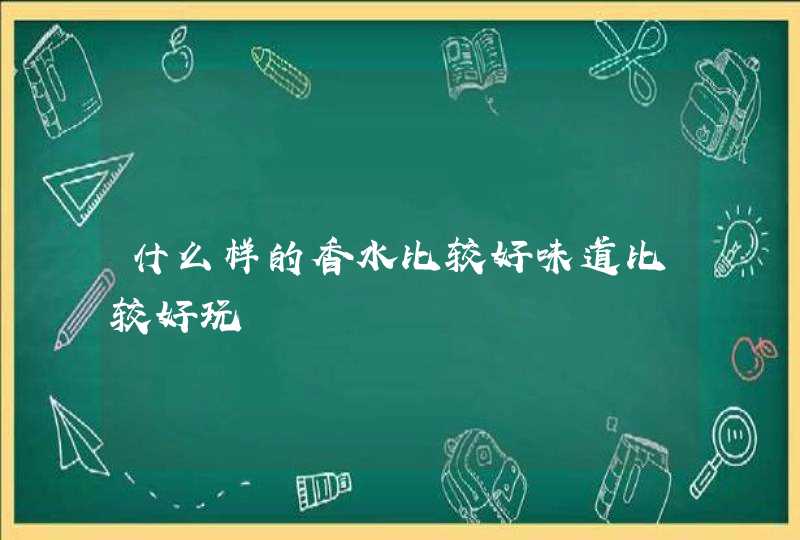 什么样的香水比较好味道比较好玩